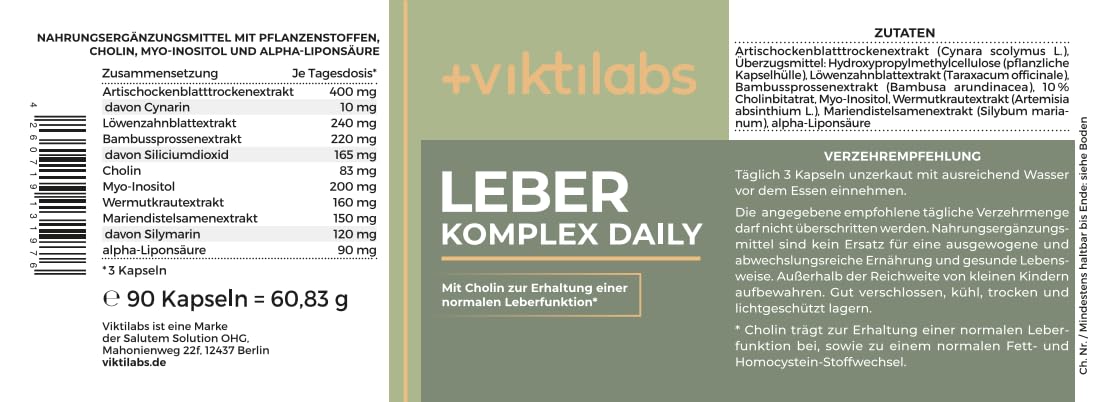 NAHRUNGSERGÄNZUNGSMITTEL MIT PFLANZENSTOFFEN, CHOLIN, MYO-INOSITOL UND ALPHA-LIPONSÄURE

| Zusammensetzung | Je Tagesdosis* |
|---|---|
| Artischockenblatttrockenextrakt | 400 mg |
| davon Cynarin | 10 mg |
| Löwenzahnblattextrakt | 240 mg |
| Bambussprossenextrakt | 220 mg |
| davon Siliciumdioxid | 165 mg |
| Cholin | 83 mg |
| Myo-Inositol | 200 mg |
| Wermutkrautextrakt | 160 mg |
| Mariendistelsamenextrakt | 150 mg |
| davon Silymarin | 120 mg |
| alpha-Liponsäure | 90 mg |

*3 Kapseln

℮ 90 Kapseln = 60,83 g

Viktilabs ist eine Marke der Salutem Solution OHG, Mahonienweg 22f, 12437 Berlin
viktilabs.de

4 260719 131976

+viktilabs

LEBER
KOMPLEX DAILY

Mit Cholin zur Erhaltung einer normalen Leberfunktion*

ZUTATEN
Artischockenblatttrockenextrakt (Cynara scolymus L.), Überzugsmittel: Hydroxypropylmethylcellulose (pflanzliche Kapselhülle), Löwenzahnblattextrakt (Taraxacum officinale), Bambussprossenextrakt (Bambusa arundinacea), 10 % Cholinbitatrat, Myo-Inositol, Wermutkrautextrakt (Artemisia absinthium L.), Mariendistelsamenextrakt (Silybum marianum), alpha-Liponsäure

VERZEHREMPFEHLUNG
Täglich 3 Kapseln unzerkaut mit ausreichend Wasser vor dem Essen einnehmen.

Die angegebene empfohlene tägliche Verzehrmenge darf nicht überschritten werden. Nahrungsergänzungsmittel sind kein Ersatz für eine ausgewogene und abwechslungsreiche Ernährung und gesunde Lebensweise. Außerhalb der Reichweite von kleinen Kindern aufbewahren. Gut verschlossen, kühl, trocken und lichtgeschützt lagern.

* Cholin trägt zur Erhaltung einer normalen Leberfunktion bei, sowie zu einem normalen Fett- und Homocystein-Stoffwechsel.

Ch. Nr. / Mindestens haltbar bis Ende: siehe Boden